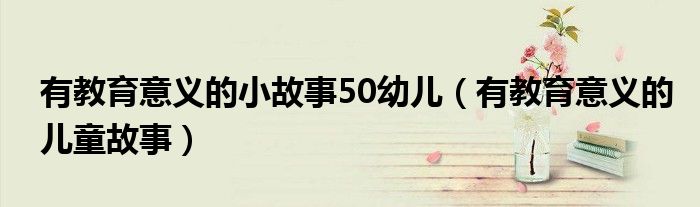 有教育意义的小故事50幼儿（有教育意义的儿童故事）